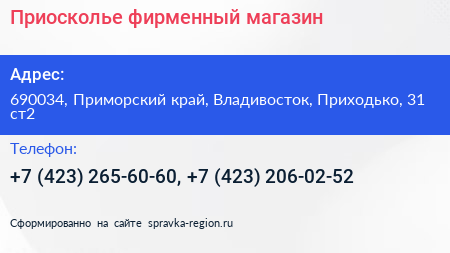 Приосколье фирменный магазин

Адрес:

690034, Приморский край, Владивосток, Приходько, 31 ст2

Телефон:

+7 (423) 265-60-60, +7 (423) 206-02-52

Сформированно на сайте spravka-region.ru